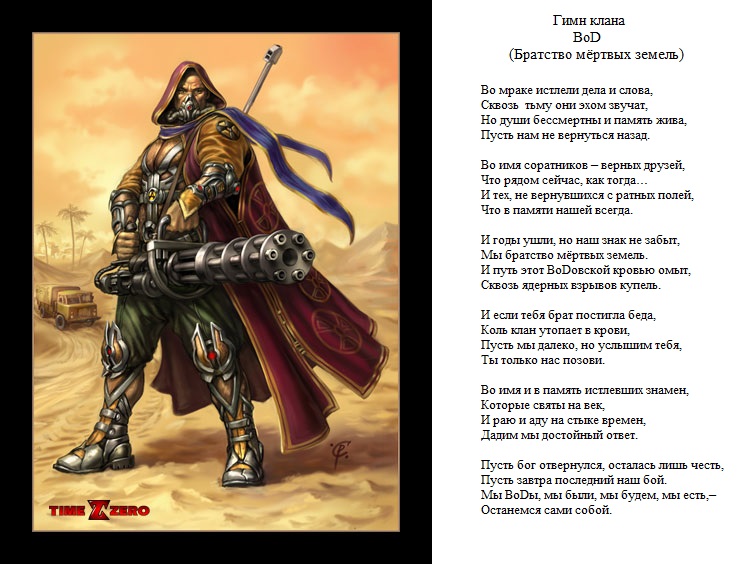 TIME ZERO

Гимн клана
BoD
(Братство мёртвых земель)

Во мраке истлели дела и слова,
Сквозь тьму они эхом звучат,
Но души бессмертны и память жива,
Пусть нам не вернуться назад.

Во имя соратников – верных друзей,
Что рядом сейчас, как тогда…
И тех, не вернувшихся с ратных полей,
Что в памяти нашей всегда.

И годы ушли, но наш знак не забыт,
Мы братство мёртвых земель.
И путь этот BoDовской кровью омыт,
Сквозь ядерных взрывов купель.

И если тебя брат постигла беда,
Коль клан утопает в крови,
Пусть мы далеко, но услышим тебя,
Ты только нас позови.

Во имя и в память истлевших знамен,
Которые святы на век,
И раю и аду на стыке времен,
Дадим мы достойный ответ.

Пусть бог отвернулся, осталась лишь честь,
Пусть завтра последний наш бой.
Мы BoDы, мы были, мы будем, мы есть,–
Останемся сами собой.